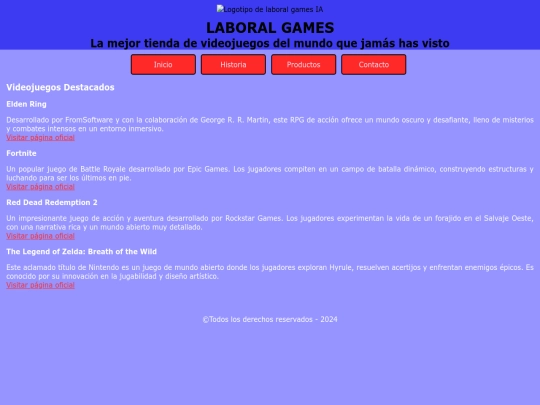 Logotipo de laboral games IA

LABORAL GAMES

La mejor tienda de videojuegos del mundo que jamás has visto

Inicio Historia Productos Contacto

Videojuegos Destacados

Elden Ring

Desarrollado por FromSoftware y con la colaboración de George R. R. Martin, este RPG de acción ofrece un mundo oscuro y desafiante, lleno de misterios y combates intensos en un entorno inmersivo.
Visitar página oficial

Fortnite

Un popular juego de Battle Royale desarrollado por Epic Games. Los jugadores compiten en un campo de batalla dinámico, construyendo estructuras y luchando para ser los últimos en pie.
Visitar página oficial

Red Dead Redemption 2

Un impresionante juego de acción y aventura desarrollado por Rockstar Games. Los jugadores experimentan la vida de un forajido en el Salvaje Oeste, con una narrativa rica y un mundo abierto muy detallado.
Visitar página oficial

The Legend of Zelda: Breath of the Wild

Este aclamado título de Nintendo es un juego de mundo abierto donde los jugadores exploran Hyrule, resuelven acertijos y enfrentan enemigos épicos. Es conocido por su innovación en la jugabilidad y diseño artístico.
Visitar página oficial

©Todos los derechos reservados - 2024